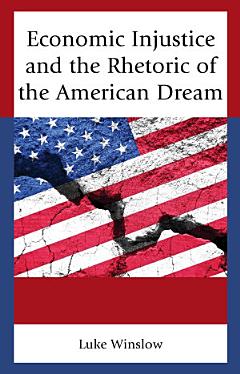 Economic Injustice and the Rhetoric of the American Dream

Luke Winslow